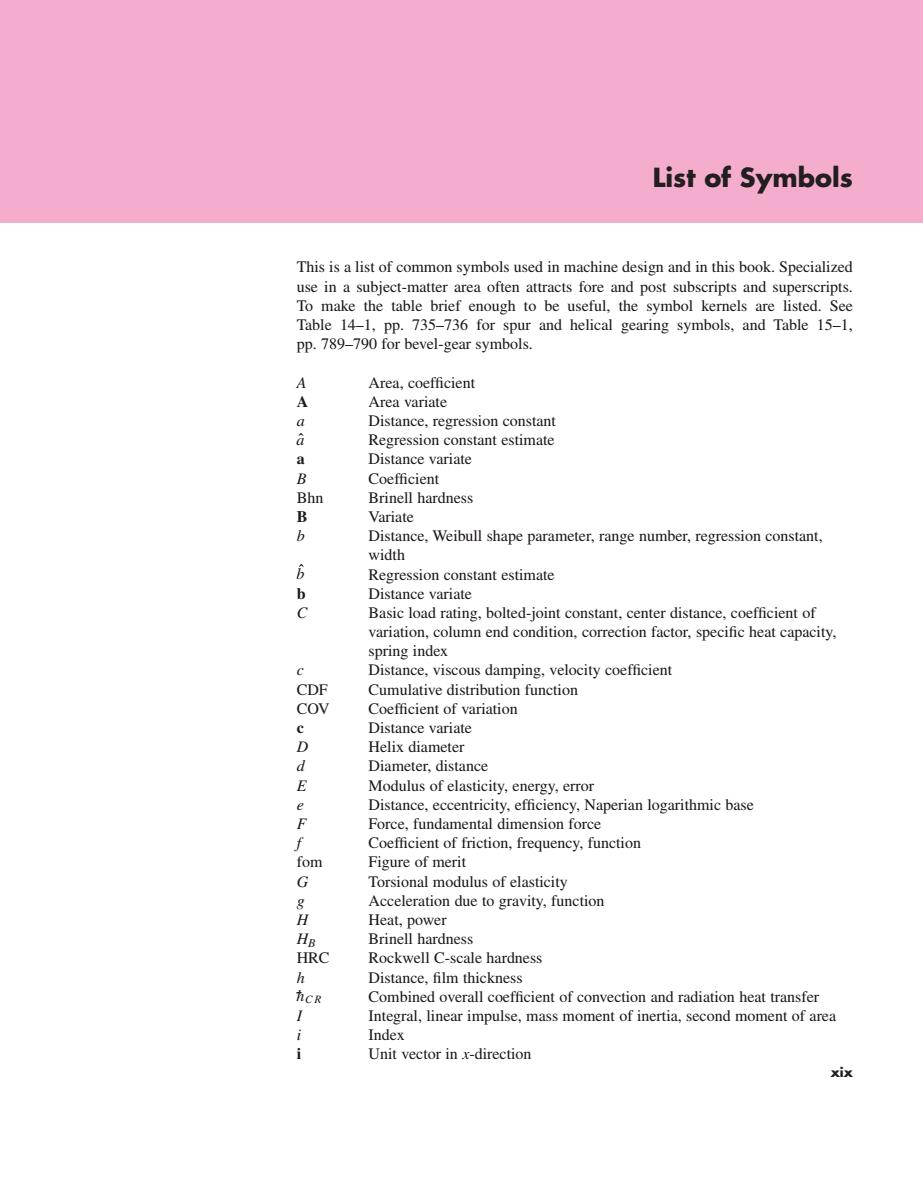 List of Symbols

This is a list of common symbols used in machine design and in this book. Specialized use in a subject-matter area often attracts fore and post subscripts and superscripts. To make the table brief enough to be useful, the symbol kernels are listed. See Table 14–1, pp. 735–736 for spur and helical gearing symbols, and Table 15–1, pp. 789–790 for bevel-gear symbols.

| | |
|---|---|
| $A$ | Area, coefficient |
| $\mathbf{A}$ | Area variate |
| $a$ | Distance, regression constant |
| $\hat{a}$ | Regression constant estimate |
| $\mathbf{a}$ | Distance variate |
| $B$ | Coefficient |
| Bhn | Brinell hardness |
| $\mathbf{B}$ | Variate |
| $b$ | Distance, Weibull shape parameter, range number, regression constant, width |
| $\hat{b}$ | Regression constant estimate |
| $\mathbf{b}$ | Distance variate |
| $C$ | Basic load rating, bolted-joint constant, center distance, coefficient of variation, column end condition, correction factor, specific heat capacity, spring index |
| $c$ | Distance, viscous damping, velocity coefficient |
| CDF | Cumulative distribution function |
| COV | Coefficient of variation |
| $\mathbf{c}$ | Distance variate |
| $D$ | Helix diameter |
| $d$ | Diameter, distance |
| $E$ | Modulus of elasticity, energy, error |
| $e$ | Distance, eccentricity, efficiency, Naperian logarithmic base |
| $F$ | Force, fundamental dimension force |
| $f$ | Coefficient of friction, frequency, function |
| fom | Figure of merit |
| $G$ | Torsional modulus of elasticity |
| $g$ | Acceleration due to gravity, function |
| $H$ | Heat, power |
| $H_B$ | Brinell hardness |
| HRC | Rockwell C-scale hardness |
| $h$ | Distance, film thickness |
| $\hbar_{CR}$ | Combined overall coefficient of convection and radiation heat transfer |
| $I$ | Integral, linear impulse, mass moment of inertia, second moment of area |
| $i$ | Index |
| $\mathbf{i}$ | Unit vector in $x$-direction |

xix